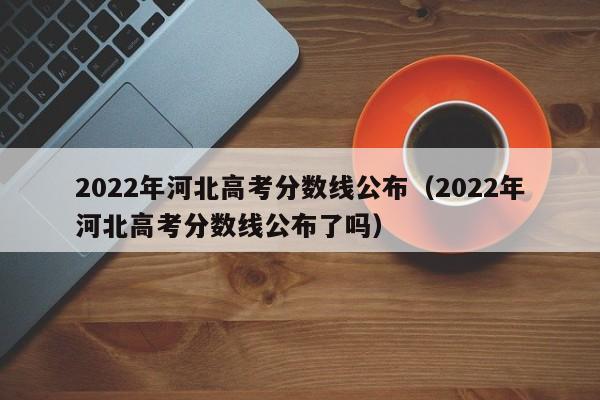 2022年河北高考分数线公布（2022年河北高考分数线公布了吗）